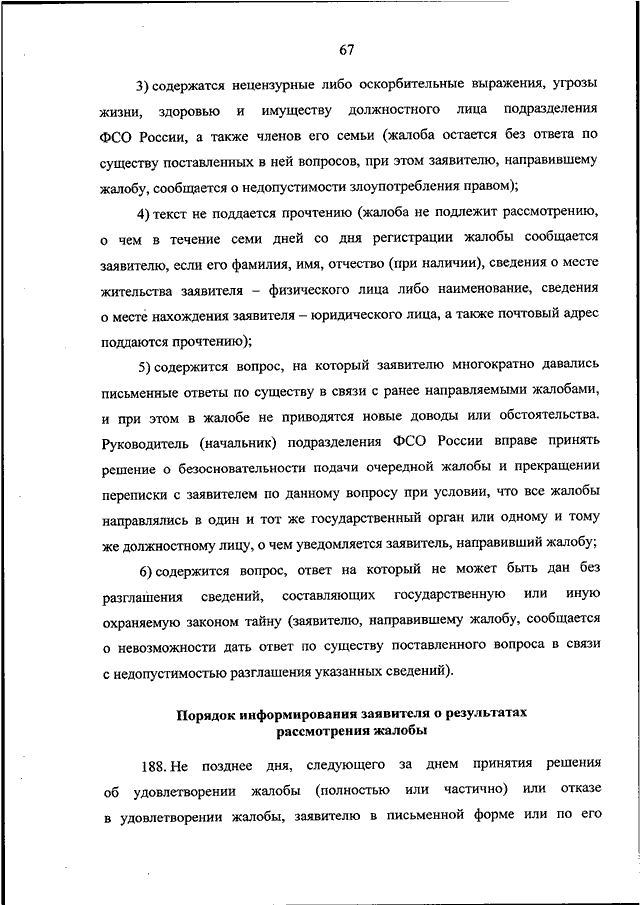 67

3) содержатся нецензурные либо оскорбительные выражения, угрозы жизни, здоровью и имуществу должностного лица подразделения ФСО России, а также членов его семьи (жалоба остается без ответа по существу поставленных в ней вопросов, при этом заявителю, направившему жалобу, сообщается о недопустимости злоупотребления правом);

4) текст не поддается прочтению (жалоба не подлежит рассмотрению, о чем в течение семи дней со дня регистрации жалобы сообщается заявителю, если его фамилия, имя, отчество (при наличии), сведения о месте жительства заявителя – физического лица либо наименование, сведения о месте нахождения заявителя – юридического лица, а также почтовый адрес поддаются прочтению);

5) содержится вопрос, на который заявителю многократно давались письменные ответы по существу в связи с ранее направляемыми жалобами, и при этом в жалобе не приводятся новые доводы или обстоятельства. Руководитель (начальник) подразделения ФСО России вправе принять решение о безосновательности подачи очередной жалобы и прекращении переписки с заявителем по данному вопросу при условии, что все жалобы направлялись в один и тот же государственный орган или одному и тому же должностному лицу, о чем уведомляется заявитель, направивший жалобу;

6) содержится вопрос, ответ на который не может быть дан без разглашения сведений, составляющих государственную или иную охраняемую законом тайну (заявителю, направившему жалобу, сообщается о невозможности дать ответ по существу поставленного вопроса в связи с недопустимостью разглашения указанных сведений).

Порядок информирования заявителя о результатах рассмотрения жалобы

188. Не позднее дня, следующего за днем принятия решения об удовлетворении жалобы (полностью или частично) или отказе в удовлетворении жалобы, заявителю в письменной форме или по его